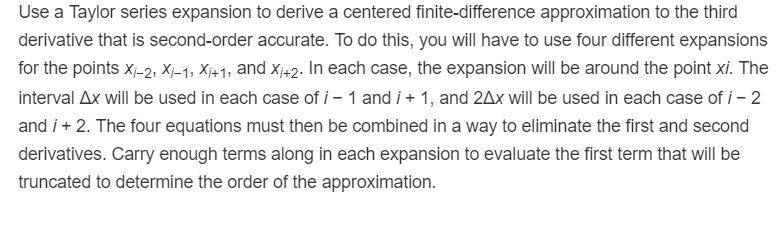 Use a Taylor series expansion to derive a centered finite-difference approximation to the third derivative that is second-order accurate. To do this, you will have to use four different expansions for the points $x_{i-2}$, $x_{i-1}$, $x_{i+1}$, and $x_{i+2}$. In each case, the expansion will be around the point $xi$. The interval $\Delta x$ will be used in each case of $i - 1$ and $i + 1$, and $2\Delta x$ will be used in each case of $i - 2$ and $i + 2$. The four equations must then be combined in a way to eliminate the first and second derivatives. Carry enough terms along in each expansion to evaluate the first term that will be truncated to determine the order of the approximation.